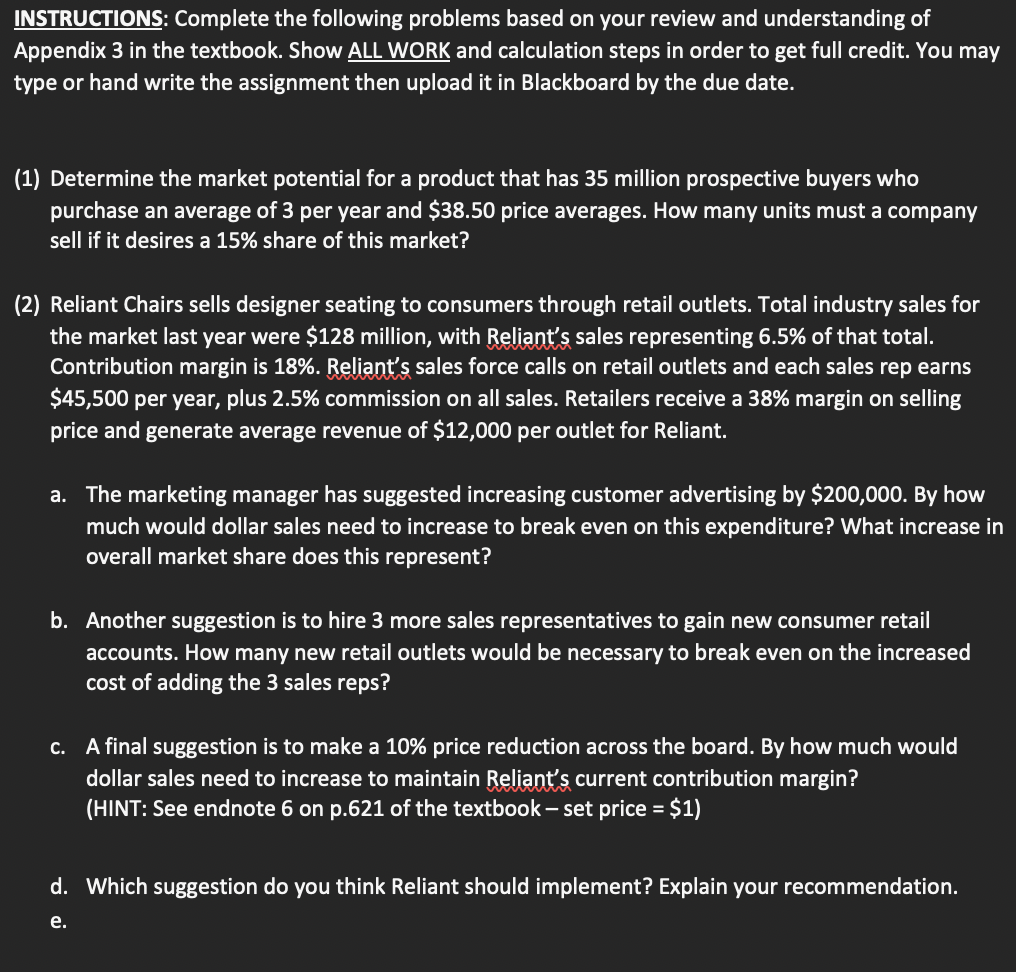 INSTRUCTIONS: Complete the following problems based on your review and understanding of Appendix 3 in the textbook. Show ALL WORK and calculation steps in order to get full credit. You may type or hand write the assignment then upload it in Blackboard by the due date.

(1) Determine the market potential for a product that has 35 million prospective buyers who purchase an average of 3 per year and \$38.50 price averages. How many units must a company sell if it desires a 15% share of this market?

(2) Reliant Chairs sells designer seating to consumers through retail outlets. Total industry sales for the market last year were \$128 million, with Reliant's sales representing 6.5% of that total. Contribution margin is 18%. Reliant's sales force calls on retail outlets and each sales rep earns \$45,500 per year, plus 2.5% commission on all sales. Retailers receive a 38% margin on selling price and generate average revenue of \$12,000 per outlet for Reliant.

a. The marketing manager has suggested increasing customer advertising by \$200,000. By how much would dollar sales need to increase to break even on this expenditure? What increase in overall market share does this represent?

b. Another suggestion is to hire 3 more sales representatives to gain new consumer retail accounts. How many new retail outlets would be necessary to break even on the increased cost of adding the 3 sales reps?

c. A final suggestion is to make a 10% price reduction across the board. By how much would dollar sales need to increase to maintain Reliant's current contribution margin? (HINT: See endnote 6 on p.621 of the textbook – set price = \$1)

d. Which suggestion do you think Reliant should implement? Explain your recommendation.

e.